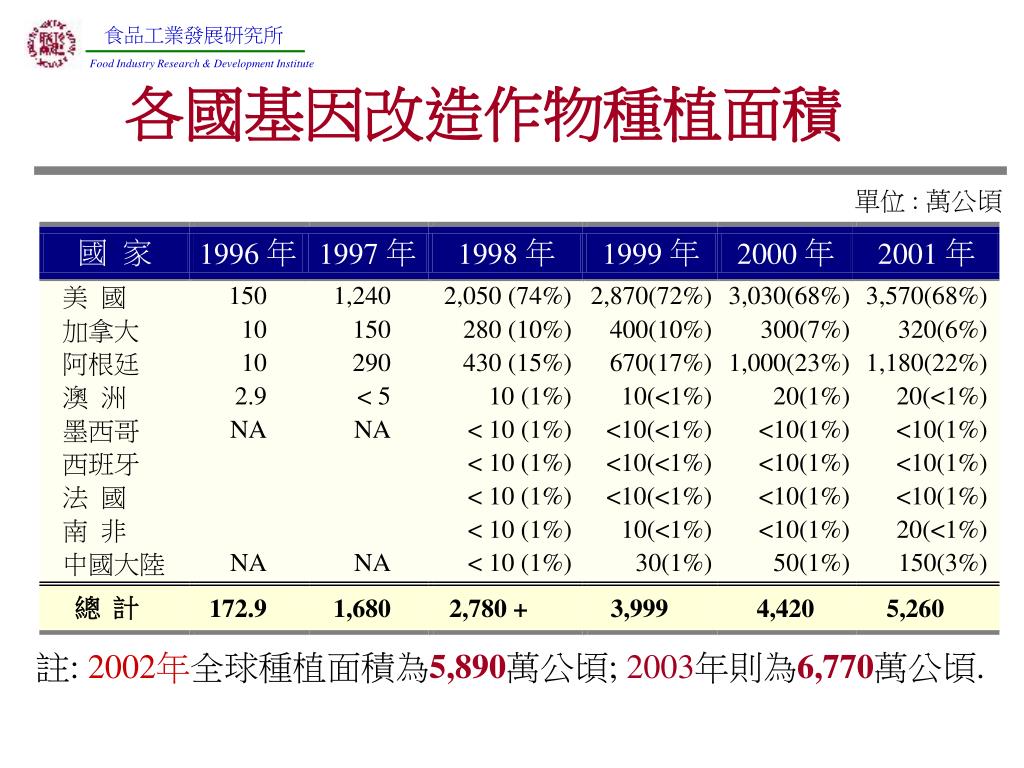 食品工業發展研究所
Food Industry Research & Development Institute

各國基因改造作物種植面積

單位 : 萬公頃

| 國 家 | 1996 年 | 1997 年 | 1998 年 | 1999 年 | 2000 年 | 2001 年 |
|---|---|---|---|---|---|---|
| 美 國 | 150 | 1,240 | 2,050 (74%) | 2,870(72%) | 3,030(68%) | 3,570(68%) |
| 加拿大 | 10 | 150 | 280 (10%) | 400(10%) | 300(7%) | 320(6%) |
| 阿根廷 | 10 | 290 | 430 (15%) | 670(17%) | 1,000(23%) | 1,180(22%) |
| 澳 洲 | 2.9 | < 5 | 10 (1%) | 10(<1%) | 20(1%) | 20(<1%) |
| 墨西哥 | NA | NA | < 10 (1%) | <10(<1%) | <10(1%) | <10(1%) |
| 西班牙 | | | < 10 (1%) | <10(<1%) | <10(1%) | <10(1%) |
| 法 國 | | | < 10 (1%) | <10(<1%) | <10(1%) | <10(1%) |
| 南 非 | | | < 10 (1%) | 10(<1%) | <10(1%) | 20(<1%) |
| 中國大陸 | NA | NA | < 10 (1%) | 30(1%) | 50(1%) | 150(3%) |
| 總 計 | 172.9 | 1,680 | 2,780 + | 3,999 | 4,420 | 5,260 |

註: 2002年全球種植面積為5,890萬公頃; 2003年則為6,770萬公頃.